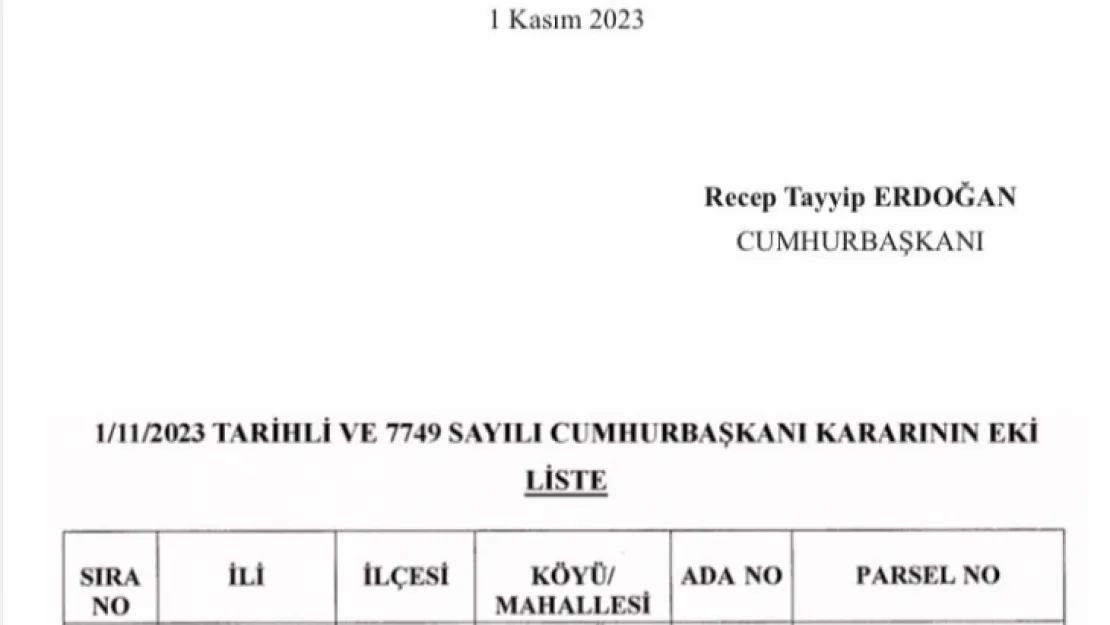 1 Kasım 2023

Recep Tayyip ERDOĞAN
CUMHURBAŞKANI

1/11/2023 TARİHLİ VE 7749 SAYILI CUMHURBAŞKANI KARARININ EKİ
LİSTE

| SIRA NO | İLİ | İLÇESİ | KÖYÜ/ MAHALLESİ | ADA NO | PARSEL NO |
|---|---|---|---|---|---|